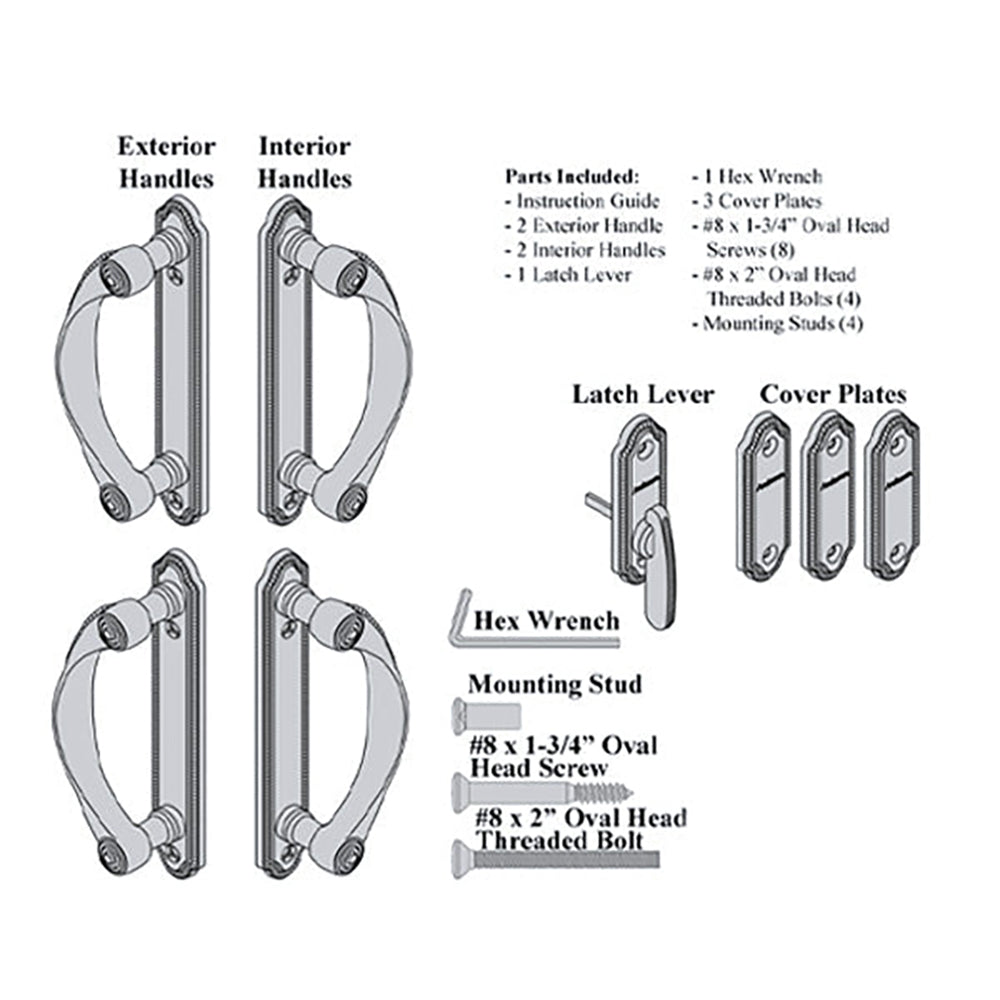 Exterior Handles

Interior Handles

Parts Included:
- Instruction Guide
- 2 Exterior Handle
- 2 Interior Handles
- 1 Latch Lever

- 1 Hex Wrench
- 3 Cover Plates
- #8 x 1-3/4" Oval Head Screws (8)
- #8 x 2" Oval Head Threaded Bolts (4)
- Mounting Studs (4)

Latch Lever

Cover Plates

Hex Wrench

Mounting Stud

#8 x 1-3/4" Oval Head Screw

#8 x 2" Oval Head Threaded Bolt